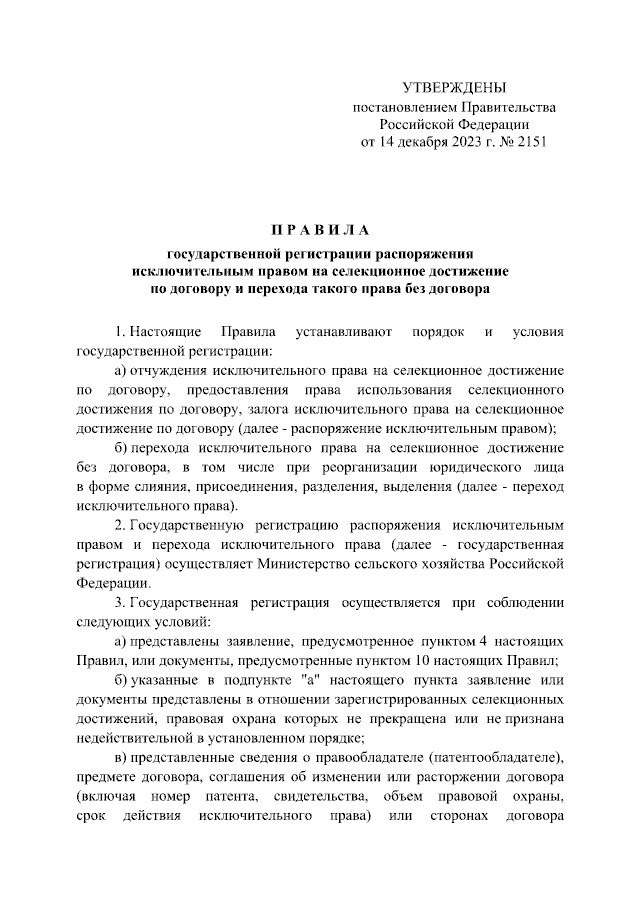 УТВЕРЖДЕНЫ
постановлением Правительства
Российской Федерации
от 14 декабря 2023 г. № 2151

П Р А В И Л А

государственной регистрации распоряжения исключительным правом на селекционное достижение по договору и перехода такого права без договора

1. Настоящие Правила устанавливают порядок и условия государственной регистрации:

а) отчуждения исключительного права на селекционное достижение по договору, предоставления права использования селекционного достижения по договору, залога исключительного права на селекционное достижение по договору (далее - распоряжение исключительным правом);

б) перехода исключительного права на селекционное достижение без договора, в том числе при реорганизации юридического лица в форме слияния, присоединения, разделения, выделения (далее - переход исключительного права).

2. Государственную регистрацию распоряжения исключительным правом и перехода исключительного права (далее - государственная регистрация) осуществляет Министерство сельского хозяйства Российской Федерации.

3. Государственная регистрация осуществляется при соблюдении следующих условий:

а) представлены заявление, предусмотренное пунктом 4 настоящих Правил, или документы, предусмотренные пунктом 10 настоящих Правил;

б) указанные в подпункте "а" настоящего пункта заявление или документы представлены в отношении зарегистрированных селекционных достижений, правовая охрана которых не прекращена или не признана недействительной в установленном порядке;

в) представленные сведения о правообладателе (патентообладателе), предмете договора, соглашения об изменении или расторжении договора (включая номер патента, свидетельства, объем правовой охраны, срок действия исключительного права) или сторонах договора